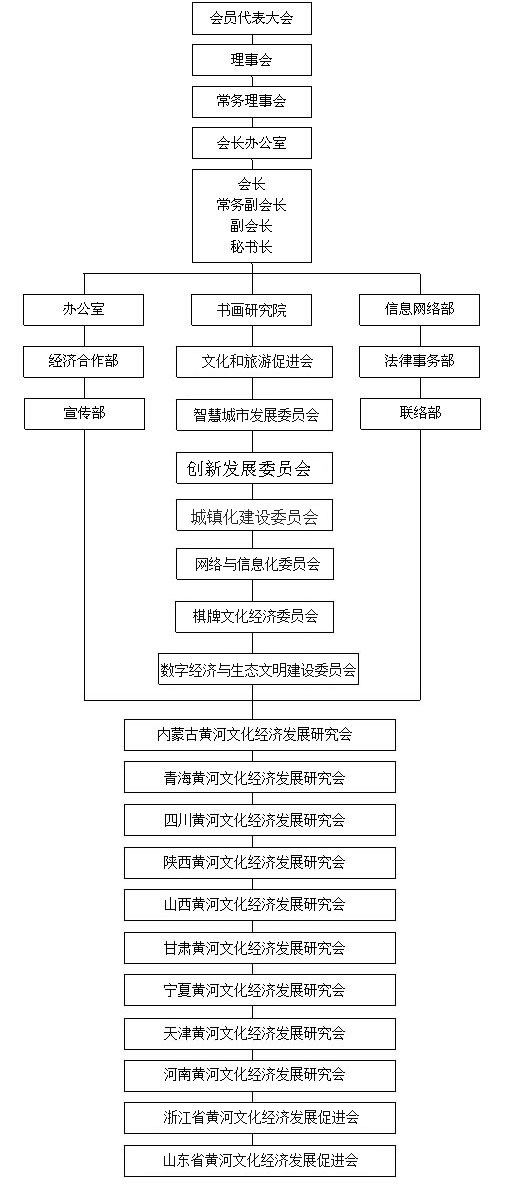 会员代表大会

理事会

常务理事会

会长办公室

会长
常务副会长
副会长
秘书长

办公室

经济合作部

宣传部

书画研究院

文化和旅游促进会

智慧城市发展委员会

创新发展委员会

城镇化建设委员会

网络与信息化委员会

棋牌文化经济委员会

数字经济与生态文明建设委员会

信息网络部

法律事务部

联络部

内蒙古黄河文化经济发展研究会

青海黄河文化经济发展研究会

四川黄河文化经济发展研究会

陕西黄河文化经济发展研究会

山西黄河文化经济发展研究会

甘肃黄河文化经济发展研究会

宁夏黄河文化经济发展研究会

天津黄河文化经济发展研究会

河南黄河文化经济发展研究会

浙江省黄河文化经济发展促进会

山东省黄河文化经济发展促进会